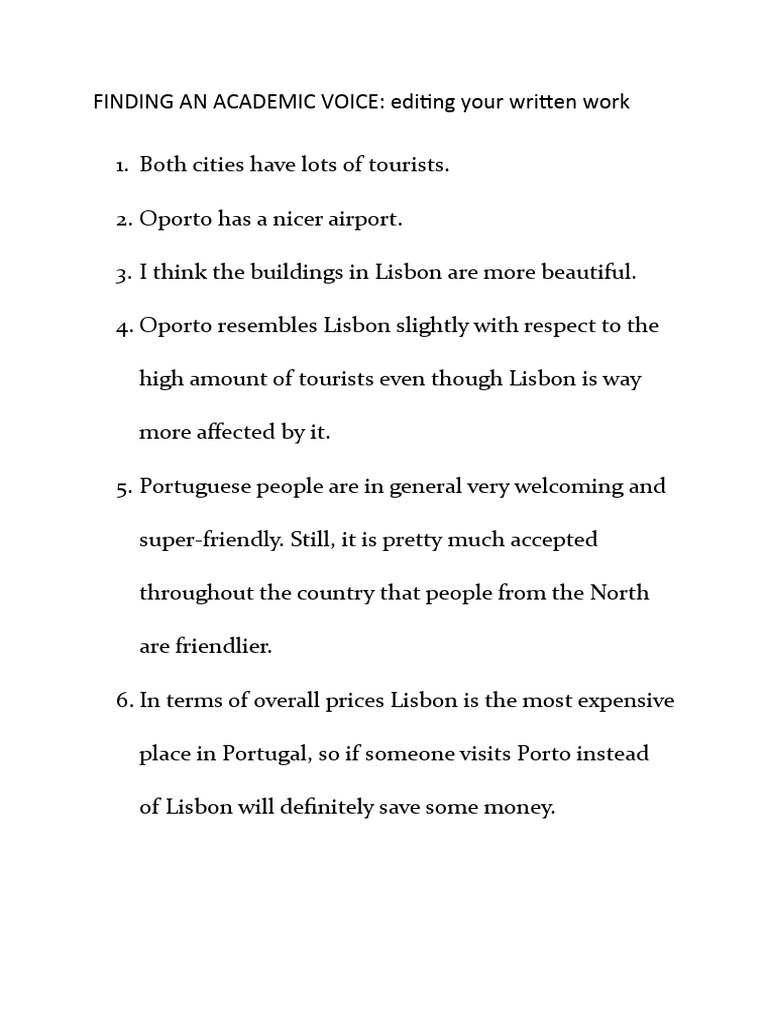 FINDING AN ACADEMIC VOICE: editing your written work

1. Both cities have lots of tourists.

2. Oporto has a nicer airport.

3. I think the buildings in Lisbon are more beautiful.

4. Oporto resembles Lisbon slightly with respect to the high amount of tourists even though Lisbon is way more affected by it.

5. Portuguese people are in general very welcoming and super-friendly. Still, it is pretty much accepted throughout the country that people from the North are friendlier.

6. In terms of overall prices Lisbon is the most expensive place in Portugal, so if someone visits Porto instead of Lisbon will definitely save some money.